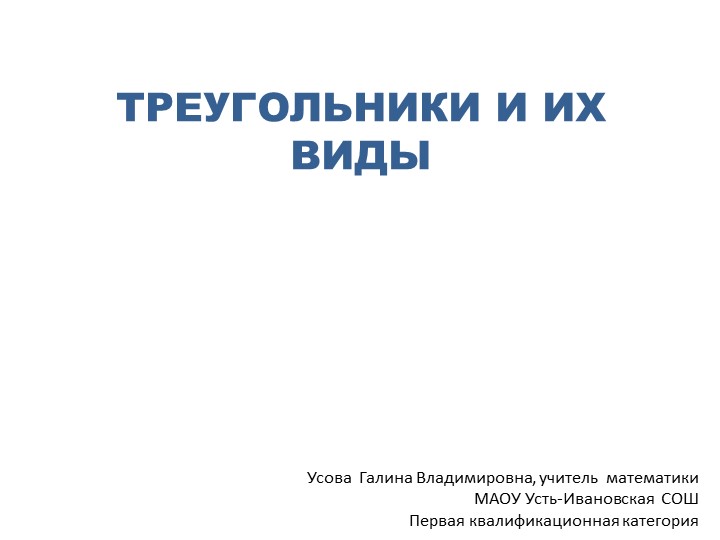 ТРЕУГОЛЬНИКИ И ИХ ВИДЫ

Усова Галина Владимировна, учитель математики
МАОУ Усть-Ивановская СОШ
Первая квалификационная категория